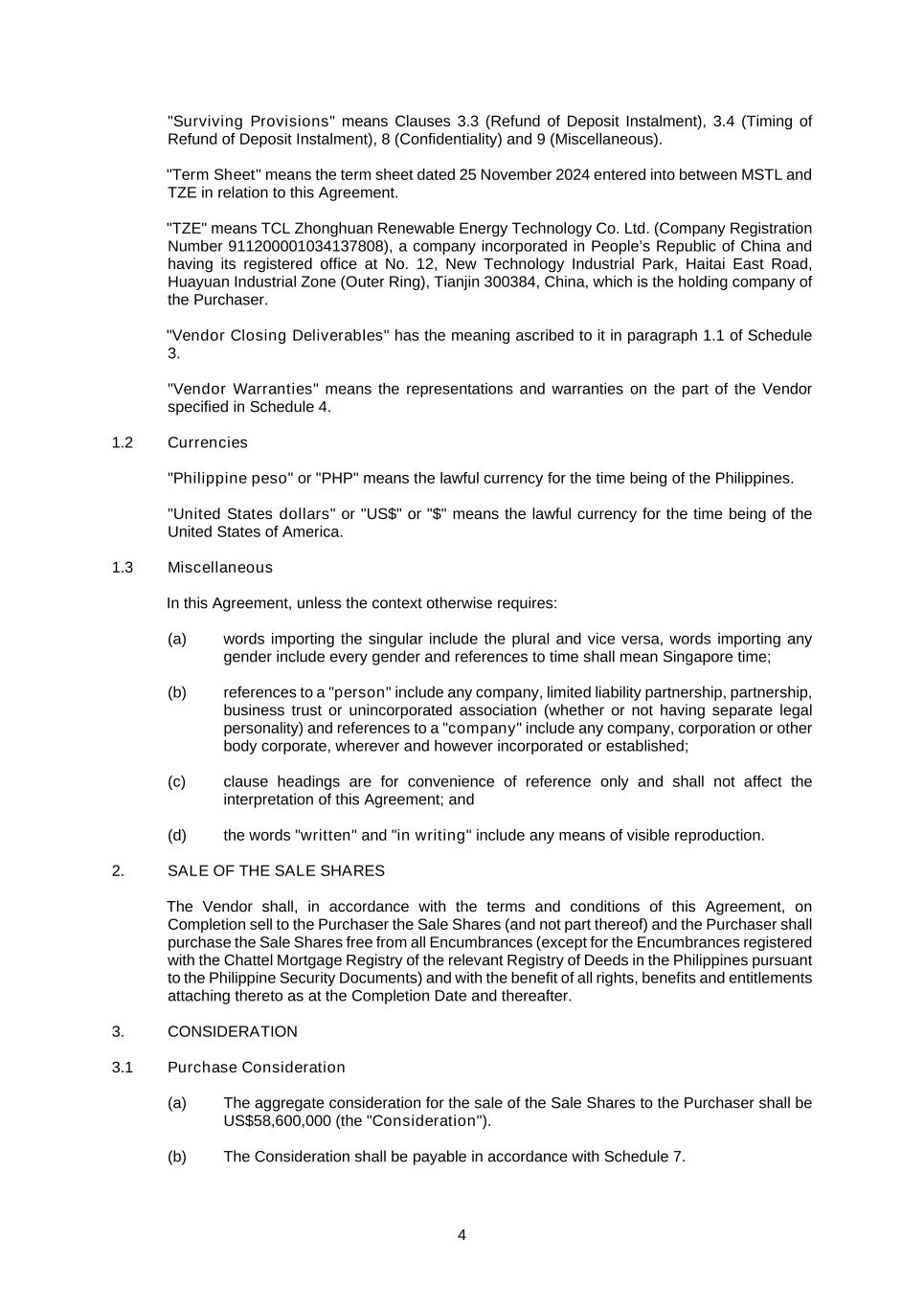 "Surviving Provisions" means Clauses 3.3 (Refund of Deposit Instalment), 3.4 (Timing of Refund of Deposit Instalment), 8 (Confidentiality) and 9 (Miscellaneous).

"Term Sheet" means the term sheet dated 25 November 2024 entered into between MSTL and TZE in relation to this Agreement.

"TZE" means TCL Zhonghuan Renewable Energy Technology Co. Ltd. (Company Registration Number 911200001034137808), a company incorporated in People's Republic of China and having its registered office at No. 12, New Technology Industrial Park, Haitai East Road, Huayuan Industrial Zone (Outer Ring), Tianjin 300384, China, which is the holding company of the Purchaser.

"Vendor Closing Deliverables" has the meaning ascribed to it in paragraph 1.1 of Schedule 3.

"Vendor Warranties" means the representations and warranties on the part of the Vendor specified in Schedule 4.

1.2 Currencies

"Philippine peso" or "PHP" means the lawful currency for the time being of the Philippines.

"United States dollars" or "US$" or "$" means the lawful currency for the time being of the United States of America.

1.3 Miscellaneous

In this Agreement, unless the context otherwise requires:

(a) words importing the singular include the plural and vice versa, words importing any gender include every gender and references to time shall mean Singapore time;

(b) references to a "person" include any company, limited liability partnership, partnership, business trust or unincorporated association (whether or not having separate legal personality) and references to a "company" include any company, corporation or other body corporate, wherever and however incorporated or established;

(c) clause headings are for convenience of reference only and shall not affect the interpretation of this Agreement; and

(d) the words "written" and "in writing" include any means of visible reproduction.

2. SALE OF THE SALE SHARES

The Vendor shall, in accordance with the terms and conditions of this Agreement, on Completion sell to the Purchaser the Sale Shares (and not part thereof) and the Purchaser shall purchase the Sale Shares free from all Encumbrances (except for the Encumbrances registered with the Chattel Mortgage Registry of the relevant Registry of Deeds in the Philippines pursuant to the Philippine Security Documents) and with the benefit of all rights, benefits and entitlements attaching thereto as at the Completion Date and thereafter.

3. CONSIDERATION

3.1 Purchase Consideration

(a) The aggregate consideration for the sale of the Sale Shares to the Purchaser shall be US$58,600,000 (the "Consideration").

(b) The Consideration shall be payable in accordance with Schedule 7.

4